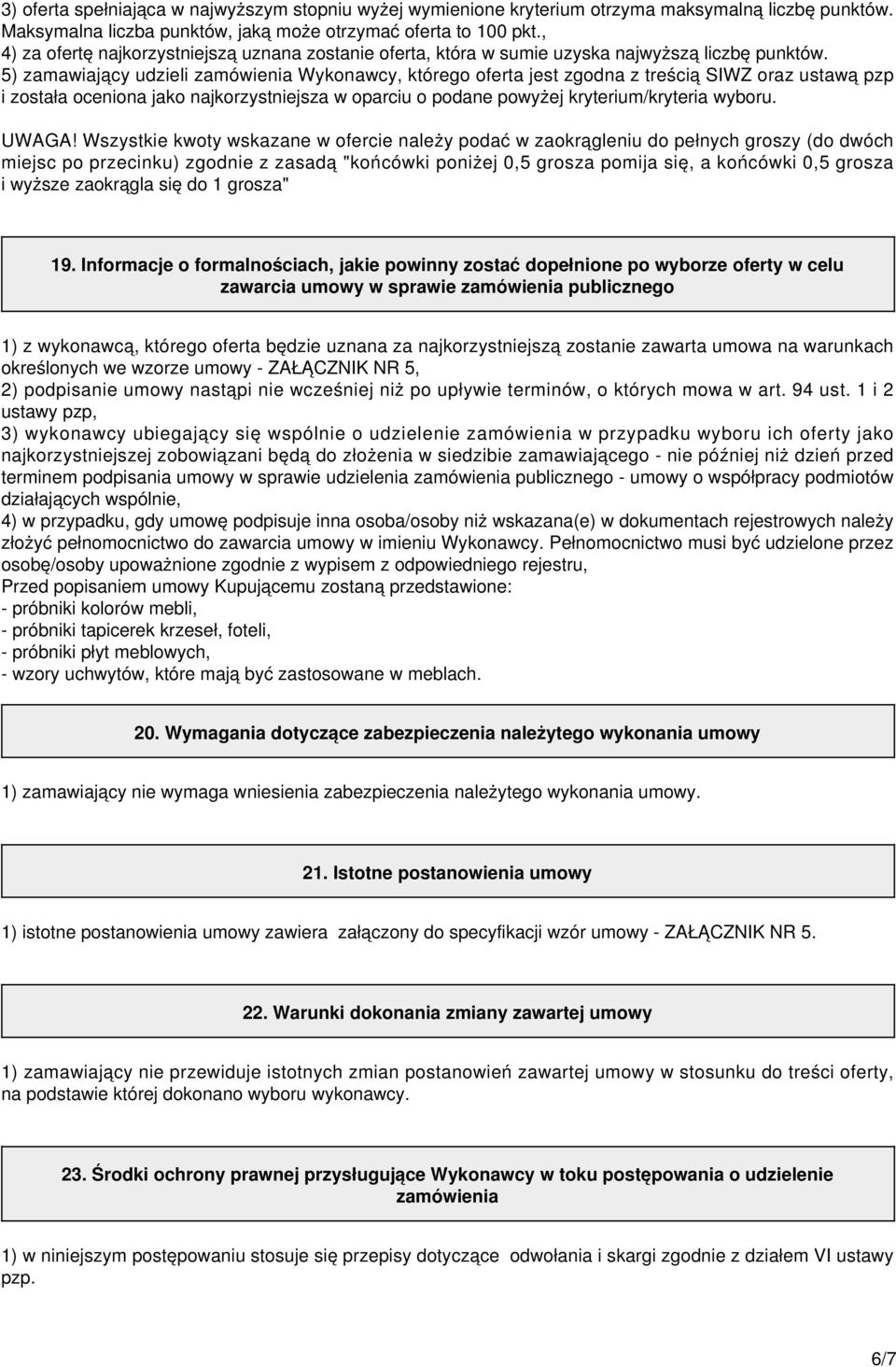 3) oferta spełniająca w najwyższym stopniu wyżej wymienione kryterium otrzyma maksymalną liczbę punktów. Maksymalna liczba punktów, jaką może otrzymać oferta to 100 pkt.,
4) za ofertę najkorzystniejszą uznana zostanie oferta, która w sumie uzyska najwyższą liczbę punktów.
5) zamawiający udzieli zamówienia Wykonawcy, którego oferta jest zgodna z treścią SIWZ oraz ustawą pzp i została oceniona jako najkorzystniejsza w oparciu o podane powyżej kryterium/kryteria wyboru.

UWAGA! Wszystkie kwoty wskazane w ofercie należy podać w zaokrągleniu do pełnych groszy (do dwóch miejsc po przecinku) zgodnie z zasadą "końcówki poniżej 0,5 grosza pomija się, a końcówki 0,5 grosza i wyższe zaokrągla się do 1 grosza"

19. Informacje o formalnościach, jakie powinny zostać dopełnione po wyborze oferty w celu zawarcia umowy w sprawie zamówienia publicznego

1) z wykonawcą, którego oferta będzie uznana za najkorzystniejszą zostanie zawarta umowa na warunkach określonych we wzorze umowy - ZAŁĄCZNIK NR 5,
2) podpisanie umowy nastąpi nie wcześniej niż po upływie terminów, o których mowa w art. 94 ust. 1 i 2 ustawy pzp,
3) wykonawcy ubiegający się wspólnie o udzielenie zamówienia w przypadku wyboru ich oferty jako najkorzystniejszej zobowiązani będą do złożenia w siedzibie zamawiającego - nie później niż dzień przed terminem podpisania umowy w sprawie udzielenia zamówienia publicznego - umowy o współpracy podmiotów działających wspólnie,
4) w przypadku, gdy umowę podpisuje inna osoba/osoby niż wskazana(e) w dokumentach rejestrowych należy złożyć pełnomocnictwo do zawarcia umowy w imieniu Wykonawcy. Pełnomocnictwo musi być udzielone przez osobę/osoby upoważnione zgodnie z wypisem z odpowiedniego rejestru,
Przed popisaniem umowy Kupującemu zostaną przedstawione:
- próbniki kolorów mebli,
- próbniki tapicerek krzeseł, foteli,
- próbniki płyt meblowych,
- wzory uchwytów, które mają być zastosowane w meblach.

20. Wymagania dotyczące zabezpieczenia należytego wykonania umowy

1) zamawiający nie wymaga wniesienia zabezpieczenia należytego wykonania umowy.

21. Istotne postanowienia umowy

1) istotne postanowienia umowy zawiera załączony do specyfikacji wzór umowy - ZAŁĄCZNIK NR 5.

22. Warunki dokonania zmiany zawartej umowy

1) zamawiający nie przewiduje istotnych zmian postanowień zawartej umowy w stosunku do treści oferty, na podstawie której dokonano wyboru wykonawcy.

23. Środki ochrony prawnej przysługujące Wykonawcy w toku postępowania o udzielenie zamówienia

1) w niniejszym postępowaniu stosuje się przepisy dotyczące odwołania i skargi zgodnie z działem VI ustawy pzp.

6/7